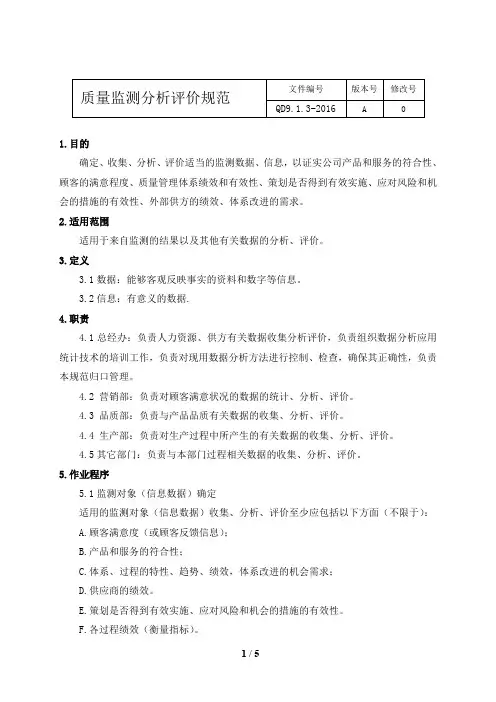 | 质量监测分析评价规范 | 文件编号 | 版本号 | 修改号 |
|---|---|---|---|
| | QD9.1.3-2016 | A | 0 |

1.目的

确定、收集、分析、评价适当的监测数据、信息，以证实公司产品和服务的符合性、顾客的满意程度、质量管理体系绩效和有效性、策划是否得到有效实施、应对风险和机会的措施的有效性、外部供方的绩效、体系改进的需求。

2.适用范围

适用于来自监测的结果以及其他有关数据的分析、评价。

3.定义

3.1 数据：能够客观反映事实的资料和数字等信息。

3.2 信息：有意义的数据.

4.职责

4.1 总经办：负责人力资源、供方有关数据收集分析评价，负责组织数据分析应用统计技术的培训工作，负责对现用数据分析方法进行控制、检查，确保其正确性，负责本规范归口管理。

4.2 营销部：负责对顾客满意状况的数据的统计、分析、评价。

4.3 品质部：负责与产品品质有关数据的收集、分析、评价。

4.4 生产部：负责对生产过程中所产生的有关数据的收集、分析、评价。

4.5 其它部门：负责与本部门过程相关数据的收集、分析、评价。

5.作业程序

5.1 监测对象（信息数据）确定

适用的监测对象（信息数据）收集、分析、评价至少应包括以下方面（不限于）：

A.顾客满意度（或顾客反馈信息）；

B.产品和服务的符合性；

C.体系、过程的特性、趋势、绩效，体系改进的机会需求；

D.供应商的绩效。

E.策划是否得到有效实施、应对风险和机会的措施的有效性。

F.各过程绩效（衡量指标）。

1 / 5